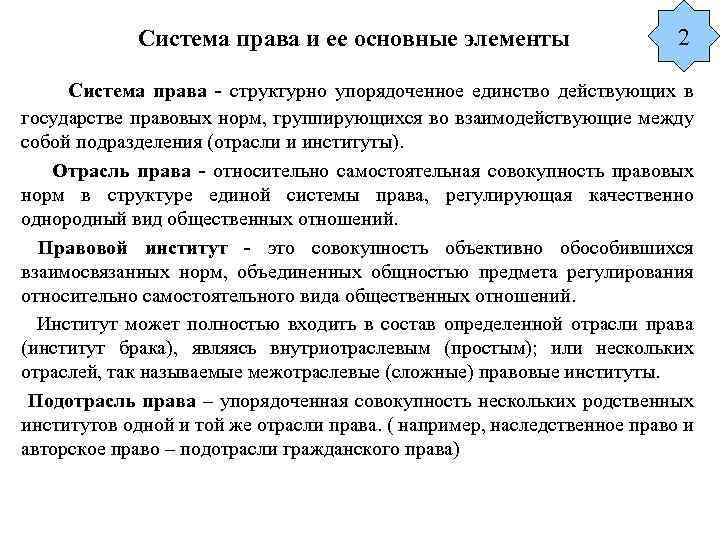 Система права и ее основные элементы

2

Система права - структурно упорядоченное единство действующих в государстве правовых норм, группирующихся во взаимодействующие между собой подразделения (отрасли и институты).

Отрасль права - относительно самостоятельная совокупность правовых норм в структуре единой системы права, регулирующая качественно однородный вид общественных отношений.

Правовой институт - это совокупность объективно обособившихся взаимосвязанных норм, объединенных общностью предмета регулирования относительно самостоятельного вида общественных отношений.

Институт может полностью входить в состав определенной отрасли права (институт брака), являясь внутриотраслевым (простым); или нескольких отраслей, так называемые межотраслевые (сложные) правовые институты.

Подотрасль права – упорядоченная совокупность нескольких родственных институтов одной и той же отрасли права. ( например, наследственное право и авторское право – подотрасли гражданского права)